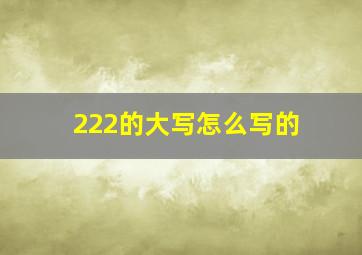 222的大写怎么写的